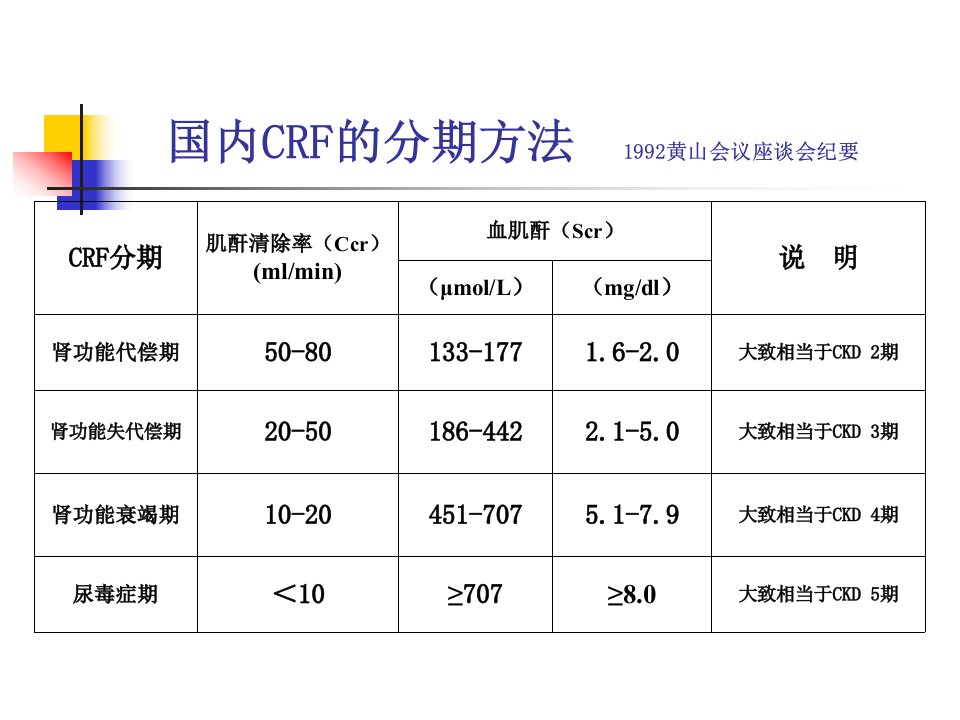 国内CRF的分期方法 1992黄山会议座谈会纪要

| CRF分期 | 肌酐清除率（Ccr）(ml/min) | 血肌酐（Scr）（μmol/L） | 血肌酐（Scr）（mg/dl） | 说 明 |
|---|---|---|---|---|
| 肾功能代偿期 | 50-80 | 133-177 | 1.6-2.0 | 大致相当于CKD 2期 |
| 肾功能失代偿期 | 20-50 | 186-442 | 2.1-5.0 | 大致相当于CKD 3期 |
| 肾功能衰竭期 | 10-20 | 451-707 | 5.1-7.9 | 大致相当于CKD 4期 |
| 尿毒症期 | ＜10 | ≥707 | ≥8.0 | 大致相当于CKD 5期 |